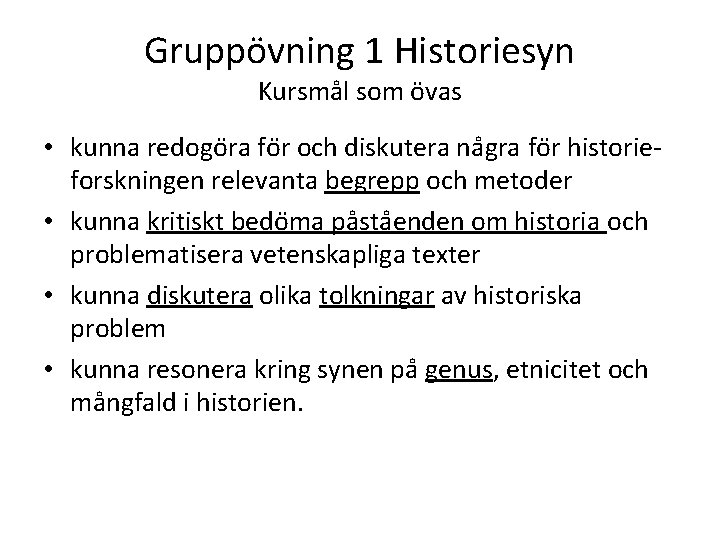 Gruppövning 1 Historiesyn
Kursmål som övas

• kunna redogöra för och diskutera några för historieforskningen relevanta begrepp och metoder
• kunna kritiskt bedöma påståenden om historia och problematisera vetenskapliga texter
• kunna diskutera olika tolkningar av historiska problem
• kunna resonera kring synen på genus, etnicitet och mångfald i historien.